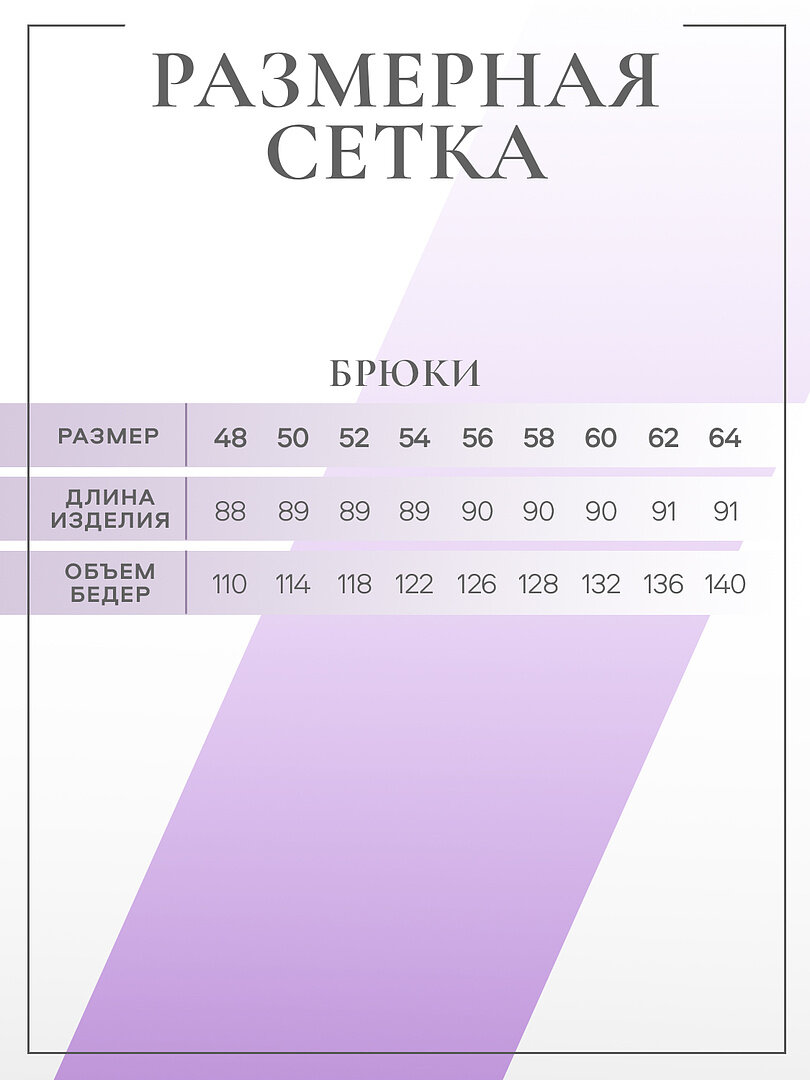 РАЗМЕРНАЯ СЕТКА

БРЮКИ

| РАЗМЕР | 48 | 50 | 52 | 54 | 56 | 58 | 60 | 62 | 64 |
|---|---|---|---|---|---|---|---|---|---|
| ДЛИНА ИЗДЕЛИЯ | 88 | 89 | 89 | 89 | 90 | 90 | 90 | 91 | 91 |
| ОБЪЕМ БЕДЕР | 110 | 114 | 118 | 122 | 126 | 128 | 132 | 136 | 140 |